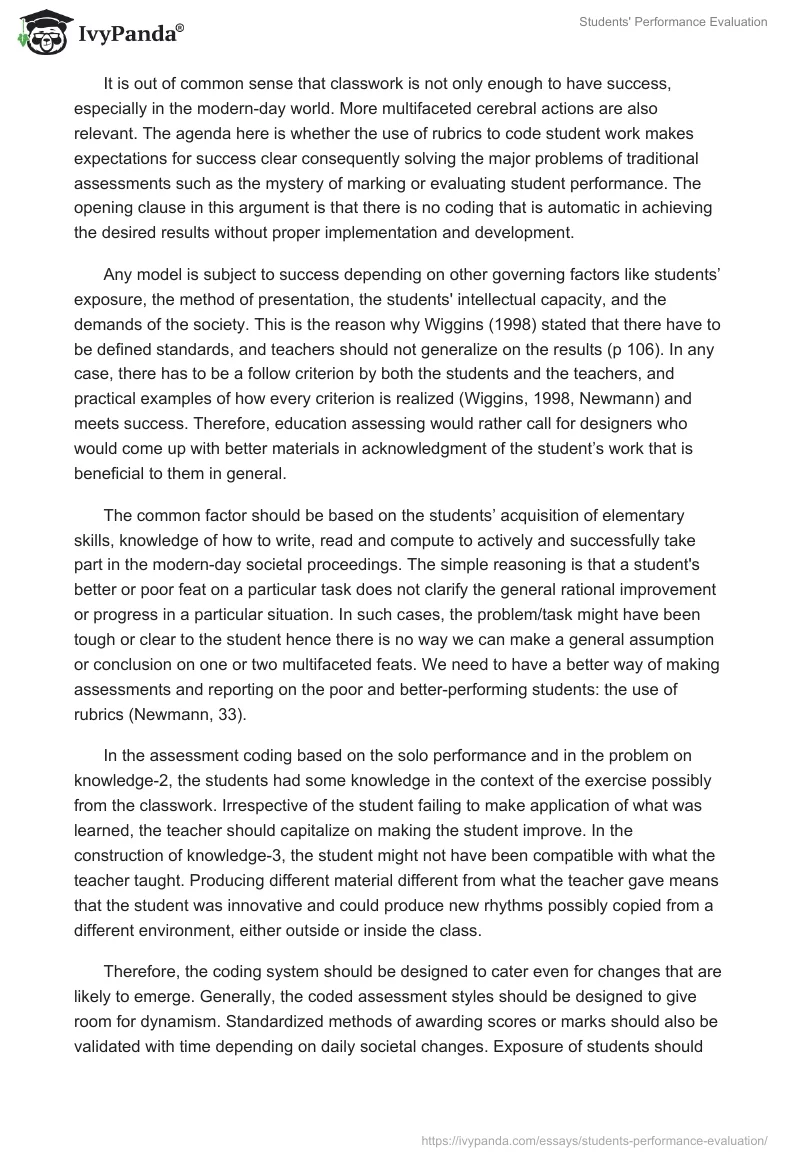 IvyPanda®

Students' Performance Evaluation

It is out of common sense that classwork is not only enough to have success, especially in the modern-day world. More multifaceted cerebral actions are also relevant. The agenda here is whether the use of rubrics to code student work makes expectations for success clear consequently solving the major problems of traditional assessments such as the mystery of marking or evaluating student performance. The opening clause in this argument is that there is no coding that is automatic in achieving the desired results without proper implementation and development.

Any model is subject to success depending on other governing factors like students' exposure, the method of presentation, the students' intellectual capacity, and the demands of the society. This is the reason why Wiggins (1998) stated that there have to be defined standards, and teachers should not generalize on the results (p 106). In any case, there has to be a follow criterion by both the students and the teachers, and practical examples of how every criterion is realized (Wiggins, 1998, Newmann) and meets success. Therefore, education assessing would rather call for designers who would come up with better materials in acknowledgment of the student's work that is beneficial to them in general.

The common factor should be based on the students' acquisition of elementary skills, knowledge of how to write, read and compute to actively and successfully take part in the modern-day societal proceedings. The simple reasoning is that a student's better or poor feat on a particular task does not clarify the general rational improvement or progress in a particular situation. In such cases, the problem/task might have been tough or clear to the student hence there is no way we can make a general assumption or conclusion on one or two multifaceted feats. We need to have a better way of making assessments and reporting on the poor and better-performing students: the use of rubrics (Newmann, 33).

In the assessment coding based on the solo performance and in the problem on knowledge-2, the students had some knowledge in the context of the exercise possibly from the classwork. Irrespective of the student failing to make application of what was learned, the teacher should capitalize on making the student improve. In the construction of knowledge-3, the student might not have been compatible with what the teacher taught. Producing different material different from what the teacher gave means that the student was innovative and could produce new rhythms possibly copied from a different environment, either outside or inside the class.

Therefore, the coding system should be designed to cater even for changes that are likely to emerge. Generally, the coded assessment styles should be designed to give room for dynamism. Standardized methods of awarding scores or marks should also be validated with time depending on daily societal changes. Exposure of students should

https://ivypanda.com/essays/students-performance-evaluation/